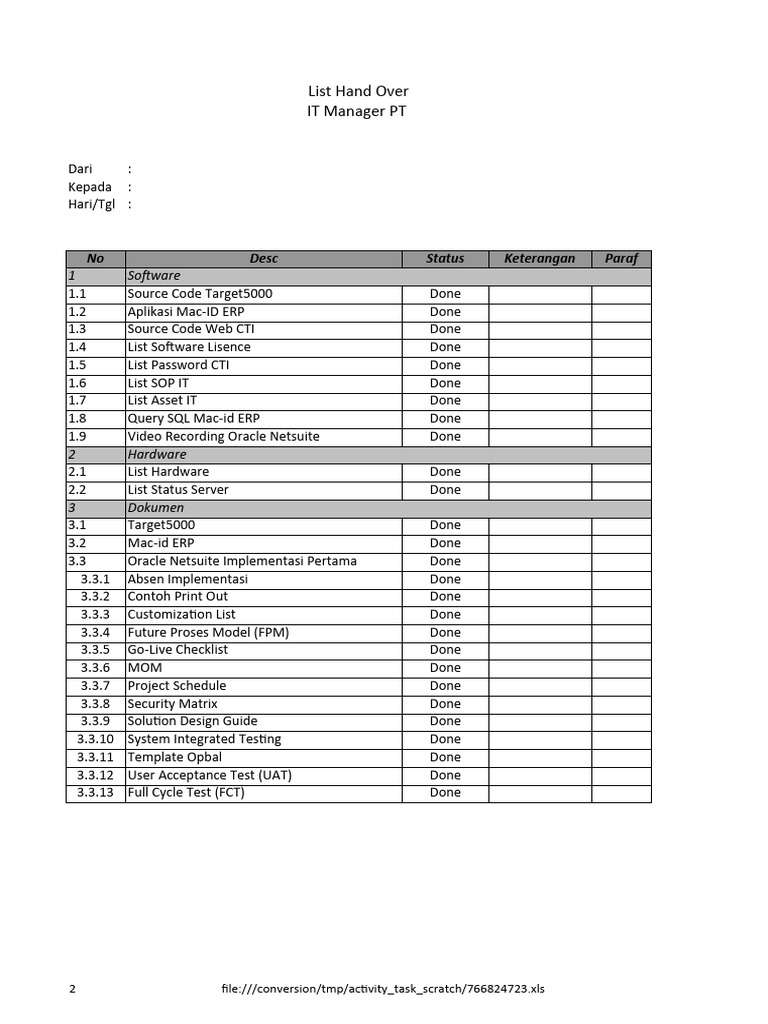 List Hand Over
IT Manager PT

Dari :
Kepada :
Hari/Tgl :

| No | Desc | Status | Keterangan | Paraf |
|---|---|---|---|---|
| 1 | Software | | | |
| 1.1 | Source Code Target5000 | Done | | |
| 1.2 | Aplikasi Mac-ID ERP | Done | | |
| 1.3 | Source Code Web CTI | Done | | |
| 1.4 | List Software Lisence | Done | | |
| 1.5 | List Password CTI | Done | | |
| 1.6 | List SOP IT | Done | | |
| 1.7 | List Asset IT | Done | | |
| 1.8 | Query SQL Mac-id ERP | Done | | |
| 1.9 | Video Recording Oracle Netsuite | Done | | |
| 2 | Hardware | | | |
| 2.1 | List Hardware | Done | | |
| 2.2 | List Status Server | Done | | |
| 3 | Dokumen | | | |
| 3.1 | Target5000 | Done | | |
| 3.2 | Mac-id ERP | Done | | |
| 3.3 | Oracle Netsuite Implementasi Pertama | Done | | |
| 3.3.1 | Absen Implementasi | Done | | |
| 3.3.2 | Contoh Print Out | Done | | |
| 3.3.3 | Customization List | Done | | |
| 3.3.4 | Future Proses Model (FPM) | Done | | |
| 3.3.5 | Go-Live Checklist | Done | | |
| 3.3.6 | MOM | Done | | |
| 3.3.7 | Project Schedule | Done | | |
| 3.3.8 | Security Matrix | Done | | |
| 3.3.9 | Solution Design Guide | Done | | |
| 3.3.10 | System Integrated Testing | Done | | |
| 3.3.11 | Template Opbal | Done | | |
| 3.3.12 | User Acceptance Test (UAT) | Done | | |
| 3.3.13 | Full Cycle Test (FCT) | Done | | |

2 file:///conversion/tmp/activity_task_scratch/766824723.xls